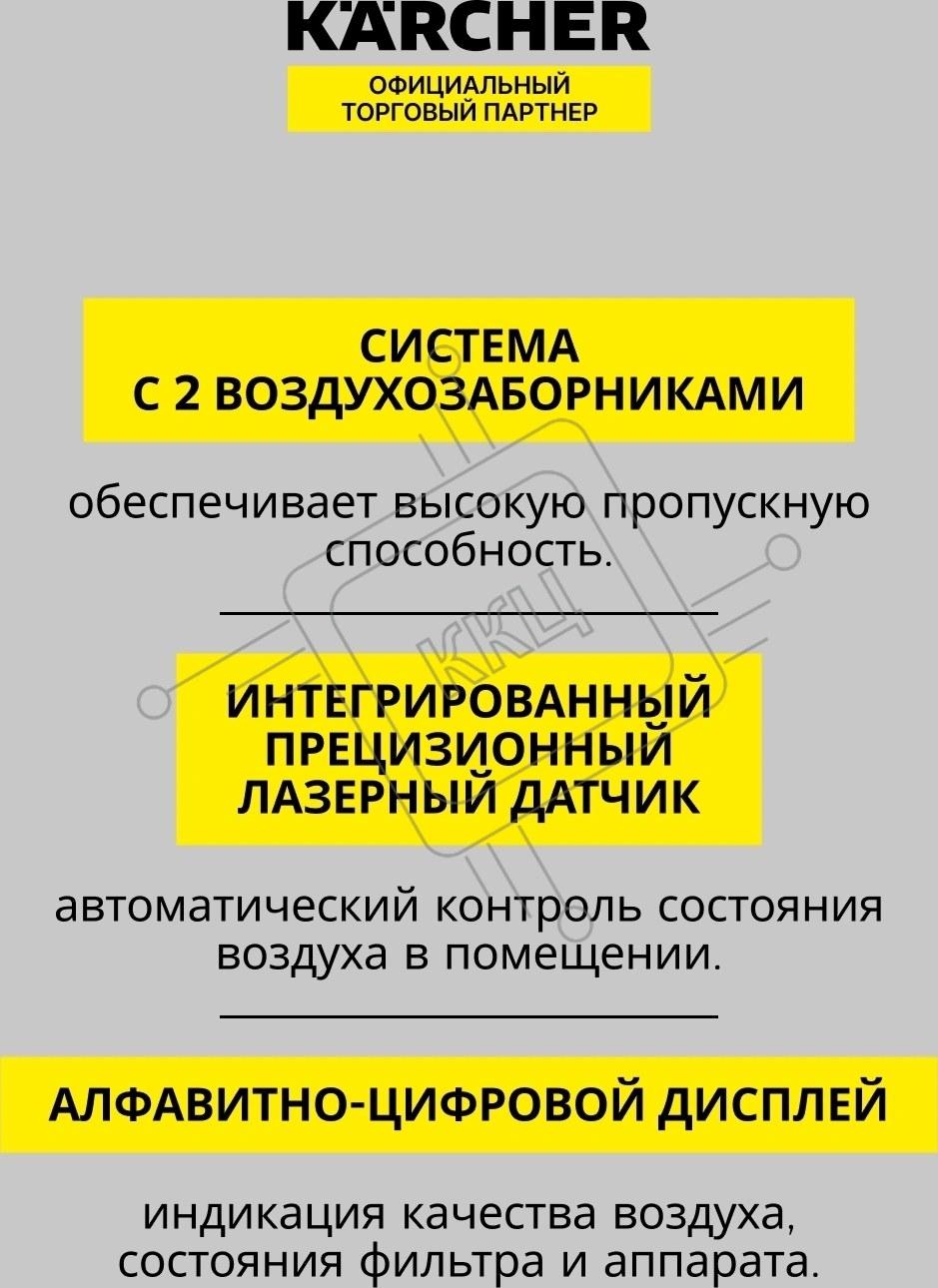 KÄRCHER

ОФИЦИАЛЬНЫЙ
ТОРГОВЫЙ ПАРТНЕР

СИСТЕМА
С 2 ВОЗДУХОЗАБОРНИКАМИ

обеспечивает высокую пропускную способность.

ИНТЕГРИРОВАННЫЙ
ПРЕЦИЗИОННЫЙ
ЛАЗЕРНЫЙ ДАТЧИК

автоматический контроль состояния воздуха в помещении.

АЛФАВИТНО-ЦИФРОВОЙ ДИСПЛЕЙ

индикация качества воздуха, состояния фильтра и аппарата.

ККЦ